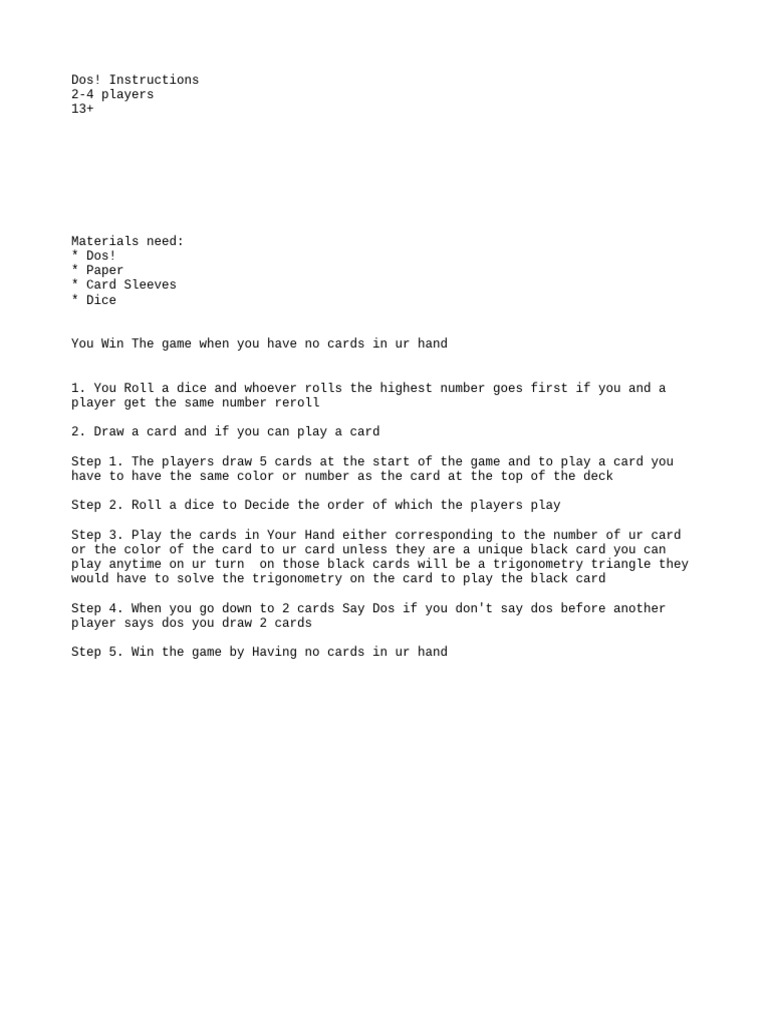 Dos! Instructions
2-4 players
13+

Materials need:
* Dos!
* Paper
* Card Sleeves
* Dice

You Win The game when you have no cards in ur hand

1. You Roll a dice and whoever rolls the highest number goes first if you and a player get the same number reroll

2. Draw a card and if you can play a card

Step 1. The players draw 5 cards at the start of the game and to play a card you have to have the same color or number as the card at the top of the deck

Step 2. Roll a dice to Decide the order of which the players play

Step 3. Play the cards in Your Hand either corresponding to the number of ur card or the color of the card to ur card unless they are a unique black card you can play anytime on ur turn  on those black cards will be a trigonometry triangle they would have to solve the trigonometry on the card to play the black card

Step 4. When you go down to 2 cards Say Dos if you don't say dos before another player says dos you draw 2 cards

Step 5. Win the game by Having no cards in ur hand